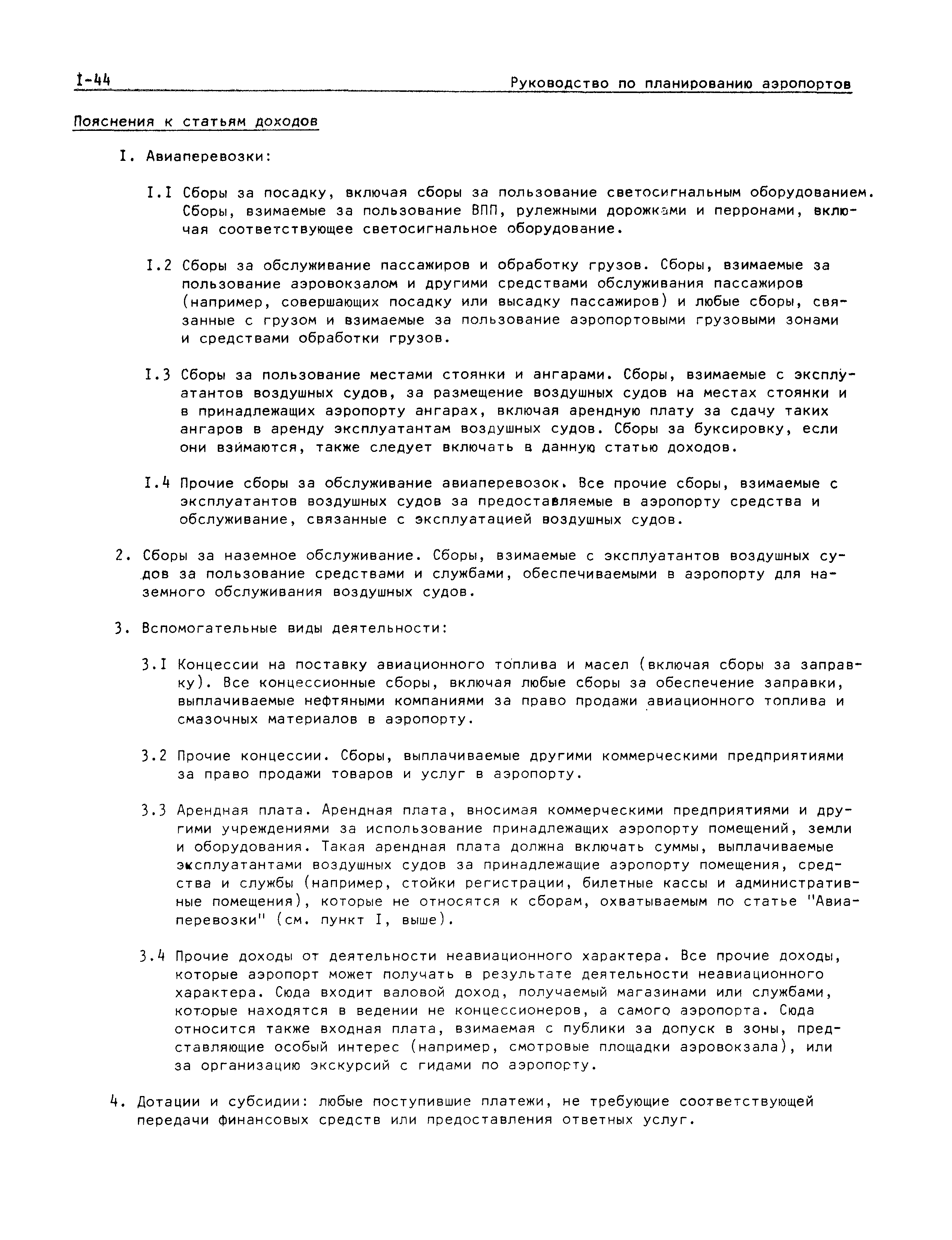 I-44 Руководство по планированию аэропортов

Пояснения к статьям доходов

I. Авиаперевозки:

I.I Сборы за посадку, включая сборы за пользование светосигнальным оборудованием. Сборы, взимаемые за пользование ВПП, рулежными дорожками и перронами, включая соответствующее светосигнальное оборудование.

I.2 Сборы за обслуживание пассажиров и обработку грузов. Сборы, взимаемые за пользование аэровокзалом и другими средствами обслуживания пассажиров (например, совершающих посадку или высадку пассажиров) и любые сборы, связанные с грузом и взимаемые за пользование аэропортовыми грузовыми зонами и средствами обработки грузов.

I.3 Сборы за пользование местами стоянки и ангарами. Сборы, взимаемые с эксплуатантов воздушных судов, за размещение воздушных судов на местах стоянки и в принадлежащих аэропорту ангарах, включая арендную плату за сдачу таких ангаров в аренду эксплуатантам воздушных судов. Сборы за буксировку, если они взимаются, также следует включать в данную статью доходов.

I.4 Прочие сборы за обслуживание авиаперевозок. Все прочие сборы, взимаемые с эксплуатантов воздушных судов за предоставляемые в аэропорту средства и обслуживание, связанные с эксплуатацией воздушных судов.

2. Сборы за наземное обслуживание. Сборы, взимаемые с эксплуатантов воздушных судов за пользование средствами и службами, обеспечиваемыми в аэропорту для наземного обслуживания воздушных судов.

3. Вспомогательные виды деятельности:

3.I Концессии на поставку авиационного топлива и масел (включая сборы за заправку). Все концессионные сборы, включая любые сборы за обеспечение заправки, выплачиваемые нефтяными компаниями за право продажи авиационного топлива и смазочных материалов в аэропорту.

3.2 Прочие концессии. Сборы, выплачиваемые другими коммерческими предприятиями за право продажи товаров и услуг в аэропорту.

3.3 Арендная плата. Арендная плата, вносимая коммерческими предприятиями и другими учреждениями за использование принадлежащих аэропорту помещений, земли и оборудования. Такая арендная плата должна включать суммы, выплачиваемые эксплуатантами воздушных судов за принадлежащие аэропорту помещения, средства и службы (например, стойки регистрации, билетные кассы и административные помещения), которые не относятся к сборам, охватываемым по статье "Авиаперевозки" (см. пункт I, выше).

3.4 Прочие доходы от деятельности неавиационного характера. Все прочие доходы, которые аэропорт может получать в результате деятельности неавиационного характера. Сюда входит валовой доход, получаемый магазинами или службами, которые находятся в ведении не концессионеров, а самого аэропорта. Сюда относится также входная плата, взимаемая с публики за допуск в зоны, представляющие особый интерес (например, смотровые площадки аэровокзала), или за организацию экскурсий с гидами по аэропорту.

4. Дотации и субсидии: любые поступившие платежи, не требующие соответствующей передачи финансовых средств или предоставления ответных услуг.